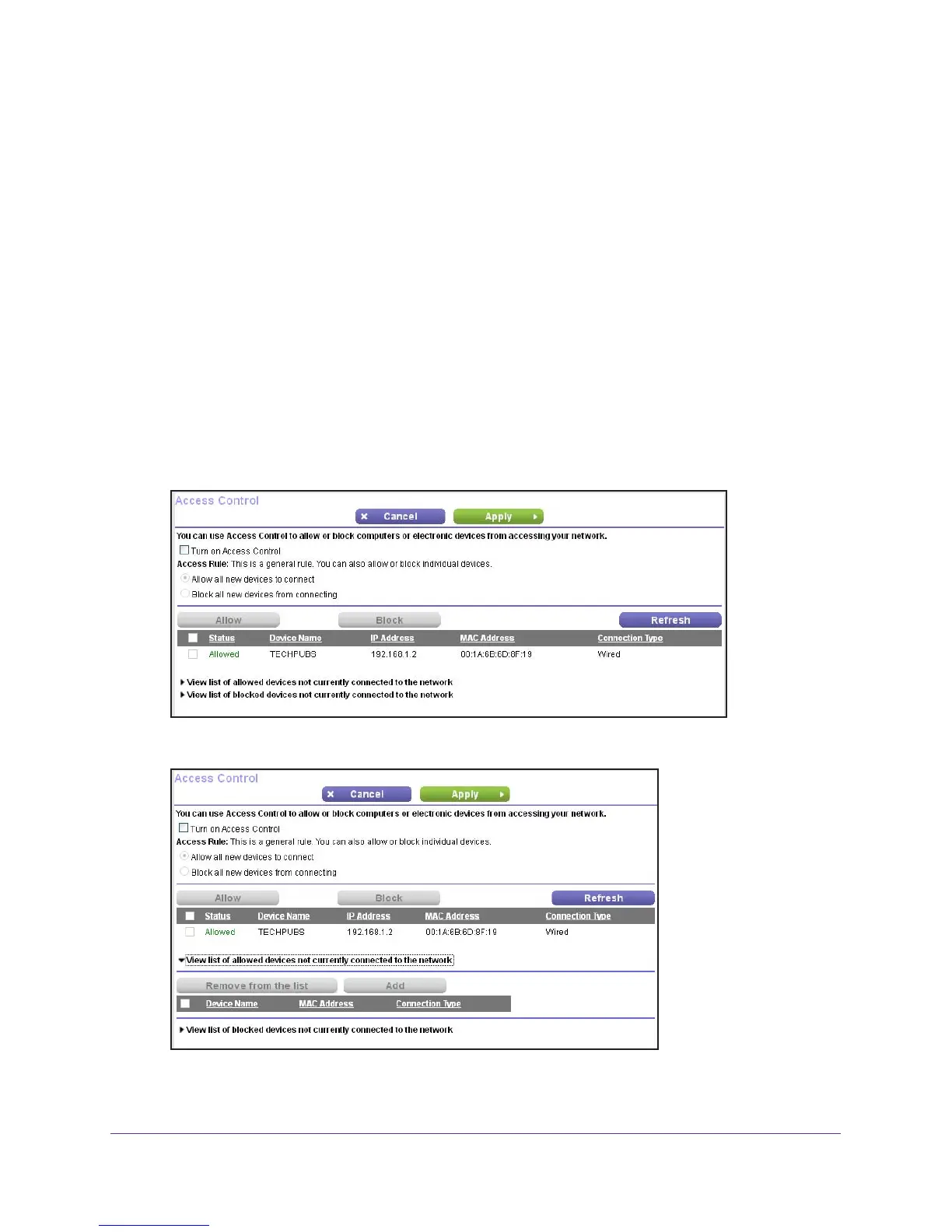 Access Control

Cancel Apply

You can use Access Control to allow or block computers or electronic devices from accessing your network.

Turn on Access Control

Access Rule: This is a general rule. You can also allow or block individual devices.

Allow all new devices to connect

Block all new devices from connecting

Allow Block Refresh

| | Status | Device Name | IP Address | MAC Address | Connection Type |
|---|---|---|---|---|---|
| | Allowed | TECHPUBS | 192.168.1.2 | 00:1A:6B:6D:8F:19 | Wired |

View list of allowed devices not currently connected to the network

View list of blocked devices not currently connected to the network

Access Control

Cancel Apply

You can use Access Control to allow or block computers or electronic devices from accessing your network.

Turn on Access Control

Access Rule: This is a general rule. You can also allow or block individual devices.

Allow all new devices to connect

Block all new devices from connecting

Allow Block Refresh

| | Status | Device Name | IP Address | MAC Address | Connection Type |
|---|---|---|---|---|---|
| | Allowed | TECHPUBS | 192.168.1.2 | 00:1A:6B:6D:8F:19 | Wired |

View list of allowed devices not currently connected to the network

Remove from the list Add

| | Device Name | MAC Address | Connection Type |
|---|---|---|---|

View list of blocked devices not currently connected to the network